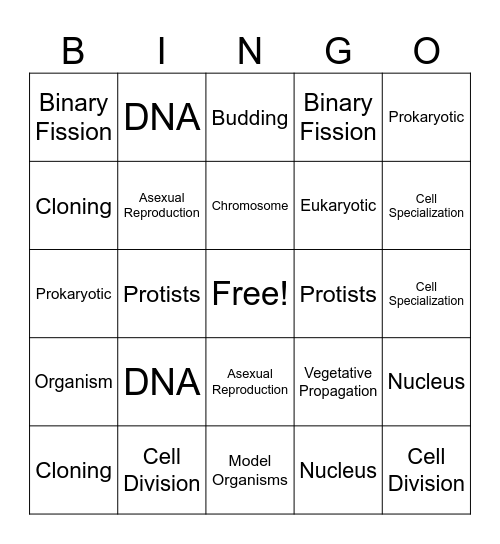 | B | I | N | G | O |
|---|---|---|---|---|
| Binary Fission | DNA | Budding | Binary Fission | Prokaryotic |
| Cloning | Asexual Reproduction | Chromosome | Eukaryotic | Cell Specialization |
| Prokaryotic | Protists | Free! | Protists | Cell Specialization |
| Organism | DNA | Asexual Reproduction | Vegetative Propagation | Nucleus |
| Cloning | Cell Division | Model Organisms | Nucleus | Cell Division |